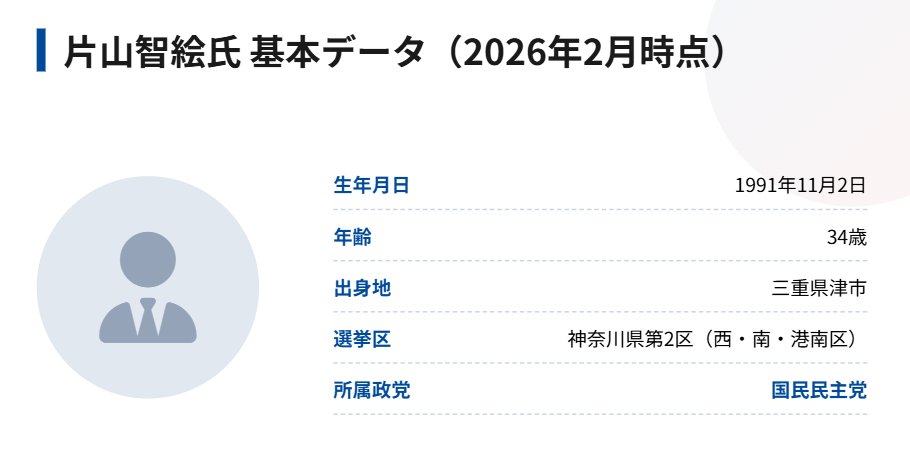 片山智絵氏 基本データ（2026年2月時点）

| 生年月日 | 1991年11月2日 |
|---|---|
| 年齢 | 34歳 |
| 出身地 | 三重県津市 |
| 選挙区 | 神奈川県第2区（西・南・港南区） |
| 所属政党 | 国民民主党 |